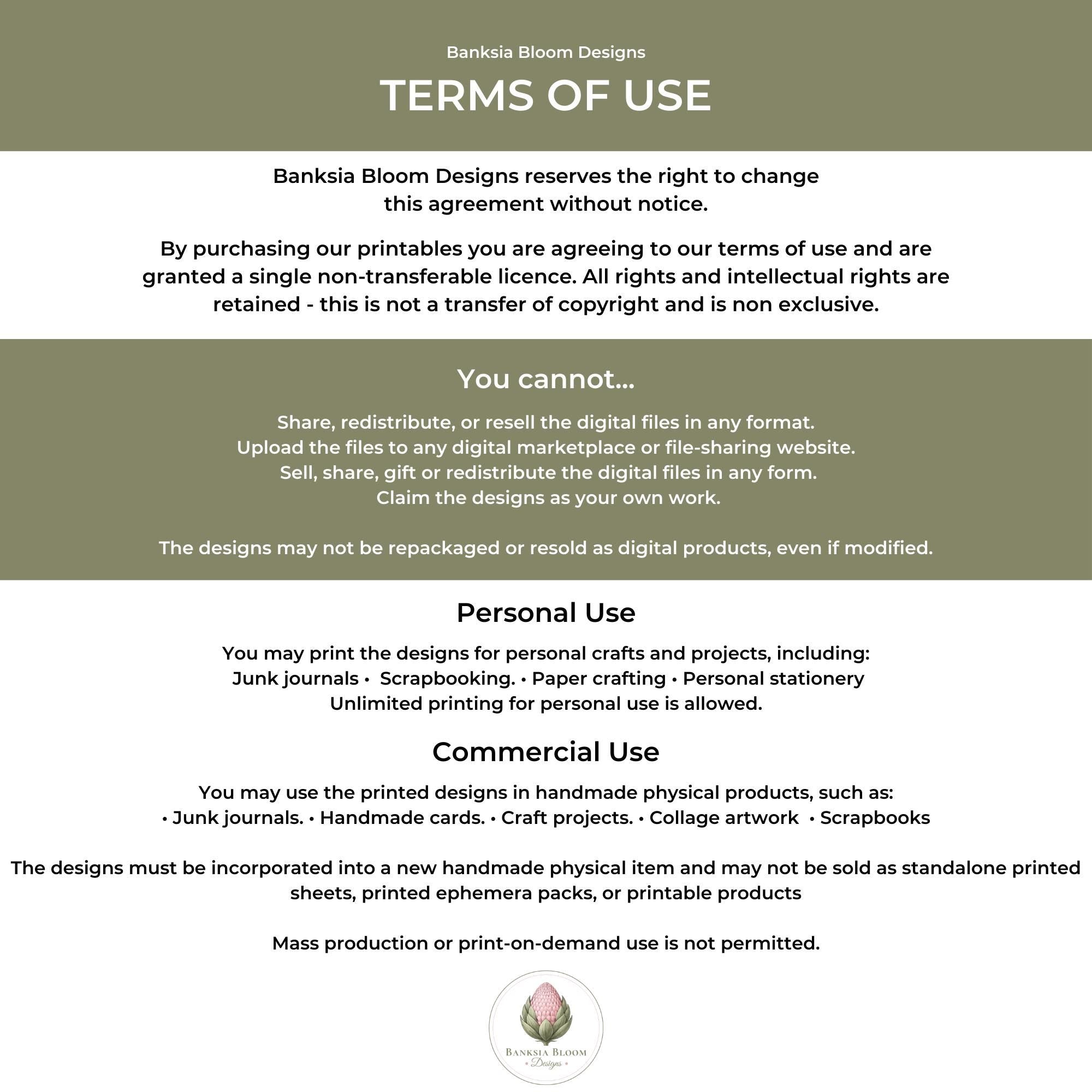 Banksia Bloom Designs

TERMS OF USE

Banksia Bloom Designs reserves the right to change this agreement without notice.

By purchasing our printables you are agreeing to our terms of use and are granted a single non-transferable licence. All rights and intellectual rights are retained - this is not a transfer of copyright and is non exclusive.

You cannot...

Share, redistribute, or resell the digital files in any format.
Upload the files to any digital marketplace or file-sharing website.
Sell, share, gift or redistribute the digital files in any form.
Claim the designs as your own work.

The designs may not be repackaged or resold as digital products, even if modified.

Personal Use

You may print the designs for personal crafts and projects, including:
Junk journals • Scrapbooking. • Paper crafting • Personal stationery
Unlimited printing for personal use is allowed.

Commercial Use

You may use the printed designs in handmade physical products, such as:
• Junk journals. • Handmade cards. • Craft projects. • Collage artwork • Scrapbooks

The designs must be incorporated into a new handmade physical item and may not be sold as standalone printed sheets, printed ephemera packs, or printable products

Mass production or print-on-demand use is not permitted.

BANKSIA BLOOM
Designs